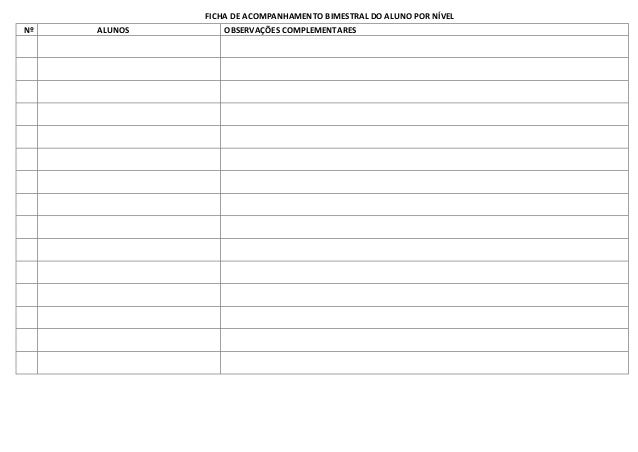 FICHA DE ACOMPANHAMENTO BIMESTRAL DO ALUNO POR NÍVEL

| Nº | ALUNOS | OBSERVAÇÕES COMPLEMENTARES |
|---|---|---|
| | | |
| | | |
| | | |
| | | |
| | | |
| | | |
| | | |
| | | |
| | | |
| | | |
| | | |
| | | |
| | | |
| | | |
| | | |